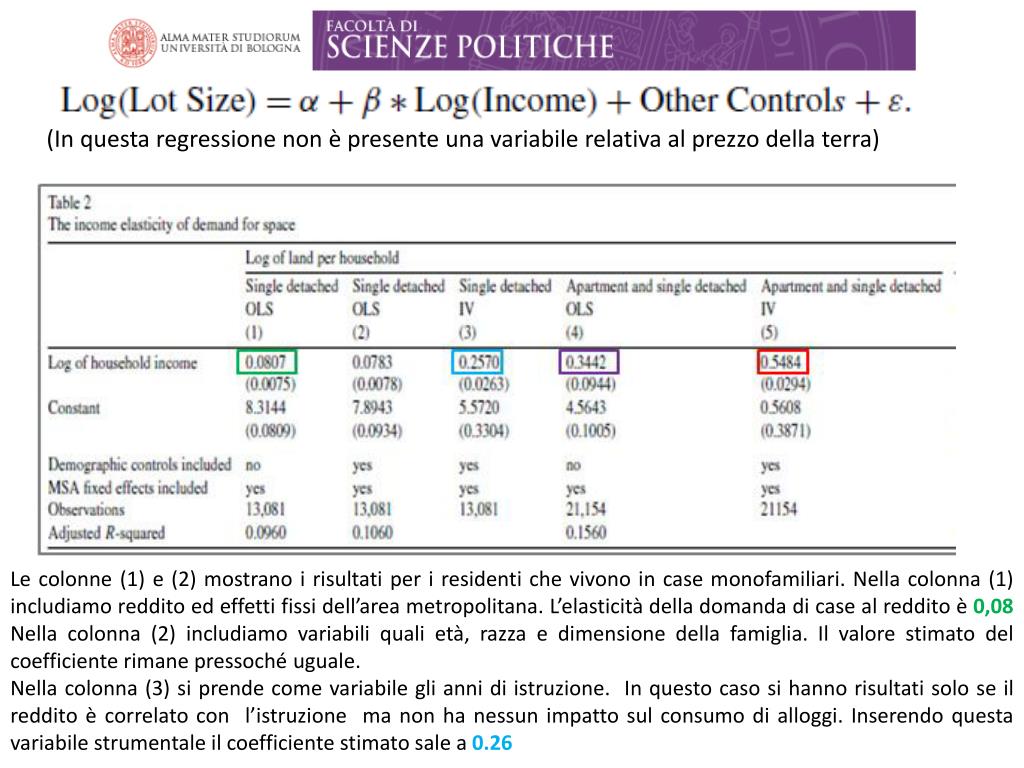 ALMA MATER STUDIORUM
UNIVERSITÀ DI BOLOGNA

FACOLTÀ DI
SCIENZE POLITICHE

$\text{Log(Lot Size)} = \alpha + \beta * \text{Log(Income)} + \text{Other Controls} + \varepsilon.$

(In questa regressione non è presente una variabile relativa al prezzo della terra)

Table 2
The income elasticity of demand for space

| | Log of land per household | | | | |
|---|---|---|---|---|---|
| | Single detached OLS (1) | Single detached OLS (2) | Single detached IV (3) | Apartment and single detached OLS (4) | Apartment and single detached IV (5) |
| Log of household income | 0.0807 | 0.0783 | 0.2570 | 0.3442 | 0.5484 |
| | (0.0075) | (0.0078) | (0.0263) | (0.0944) | (0.0294) |
| Constant | 8.3144 | 7.8943 | 5.5720 | 4.5643 | 0.5608 |
| | (0.0809) | (0.0934) | (0.3304) | (0.1005) | (0.3871) |
| Demographic controls included | no | yes | yes | no | yes |
| MSA fixed effects included | yes | yes | yes | yes | yes |
| Observations | 13,081 | 13,081 | 13,081 | 21,154 | 21154 |
| Adjusted R-squared | 0.0960 | 0.1060 | | 0.1560 | |

Le colonne (1) e (2) mostrano i risultati per i residenti che vivono in case monofamiliari. Nella colonna (1) includiamo reddito ed effetti fissi dell'area metropolitana. L'elasticità della domanda di case al reddito è 0,08 Nella colonna (2) includiamo variabili quali età, razza e dimensione della famiglia. Il valore stimato del coefficiente rimane pressoché uguale.
Nella colonna (3) si prende come variabile gli anni di istruzione. In questo caso si hanno risultati solo se il reddito è correlato con l'istruzione ma non ha nessun impatto sul consumo di alloggi. Inserendo questa variabile strumentale il coefficiente stimato sale a 0.26